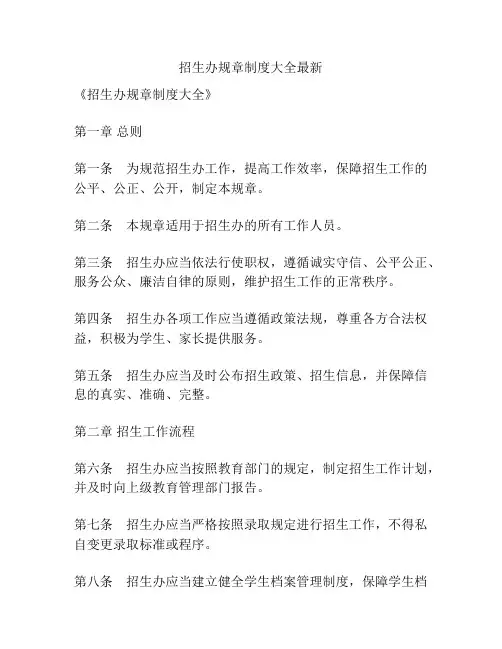 招生办规章制度大全最新

《招生办规章制度大全》

第一章 总则

第一条 为规范招生办工作，提高工作效率，保障招生工作的公平、公正、公开，制定本规章。

第二条 本规章适用于招生办的所有工作人员。

第三条 招生办应当依法行使职权，遵循诚实守信、公平公正、服务公众、廉洁自律的原则，维护招生工作的正常秩序。

第四条 招生办各项工作应当遵循政策法规，尊重各方合法权益，积极为学生、家长提供服务。

第五条 招生办应当及时公布招生政策、招生信息，并保障信息的真实、准确、完整。

第二章 招生工作流程

第六条 招生办应当按照教育部门的规定，制定招生工作计划，并及时向上级教育管理部门报告。

第七条 招生办应当严格按照录取规定进行招生工作，不得私自变更录取标准或程序。

第八条 招生办应当建立健全学生档案管理制度，保障学生档